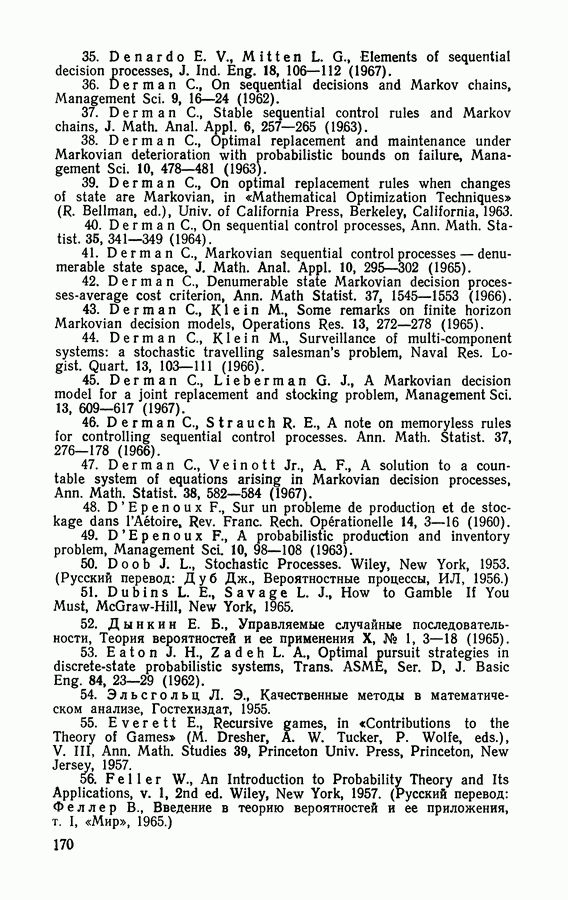 35. Denardo E. V., Mitten L. G., Elements of sequential decision processes, J. Ind. Eng. 18, 106—112 (1967).

36. Derman C., On sequential decisions and Markov chains, Management Sci. 9, 16—24 (1962).

37. Derman C., Stable sequential control rules and Markov chains, J. Math. Anal. Appl. 6, 257—265 (1963).

38. Derman C., Optimal replacement and maintenance under Markovian deterioration with probabilistic bounds on failure, Management Sci. 10, 478—481 (1963).

39. Derman C., On optimal replacement rules when changes of state are Markovian, in «Mathematical Optimization Techniques» (R. Bellman, ed.), Univ. of California Press, Berkeley, California, 1963.

40. Derman C., On sequential control processes, Ann. Math. Statist. 35, 341—349 (1964).

41. Derman C., Markovian sequential control processes — denumerable state space, J. Math. Anal. Appl. 10, 295—302 (1965).

42. Derman C., Denumerable state Markovian decision processes-average cost criterion, Ann. Math Statist. 37, 1545—1553 (1966).

43. Derman C., Klein M., Some remarks on finite horizon Markovian decision models, Operations Res. 13, 272—278 (1965).

44. Derman C., Klein M., Surveillance of multi-component systems: a stochastic travelling salesman's problem, Naval Res. Logist. Quart. 13, 103—111 (1966).

45. Derman C., Lieberman G. J., A Markovian decision model for a joint replacement and stocking problem, Management Sci. 13, 609—617 (1967).

46. Derman C., Strauch R. E., A note on memoryless rules for controlling sequential control processes. Ann. Math. Statist. 37, 276—178 (1966).

47. Derman C., Veinott Jr., A. F., A solution to a countable system of equations arising in Markovian decision processes, Ann. Math. Statist. 38, 582—584 (1967).

48. D'Epenoux F., Sur un probleme de production et de stockage dans l'Aétoire, Rev. Franc. Rech. Opérationelle 14, 3—16 (1960).

49. D'Epenoux F., A probabilistic production and inventory problem, Management Sci. 10, 98—108 (1963).

50. Doob J. L., Stochastic Processes. Wiley, New York, 1953. (Русский перевод: Дуб Дж., Вероятностные процессы, ИЛ, 1956.)

51. Dubins L. E., Savage L. J., How to Gamble If You Must, McGraw-Hill, New York, 1965.

52. Дынкин Е. Б., Управляемые случайные последовательности, Теория вероятностей и ее применения X, № 1, 3—18 (1965).

53. Eaton J. H., Zadeh L. A., Optimal pursuit strategies in discrete-state probabilistic systems, Trans. ASME, Ser. D, J. Basic Eng. 84, 23—29 (1962).

54. Эльсгольц Л. Э., Качественные методы в математическом анализе, Гостехиздат, 1955.

55. Everett E., Recursive games, in «Contributions to the Theory of Games» (M. Dresher, A. W. Tucker, P. Wolfe, eds.), V. III, Ann. Math. Studies 39, Princeton Univ. Press, Princeton, New Jersey, 1957.

56. Feller W., An Introduction to Probability Theory and Its Applications, v. 1, 2nd ed. Wiley, New York, 1957. (Русский перевод: Феллер В., Введение в теорию вероятностей и ее приложения, т. I, «Мир», 1965.)

170